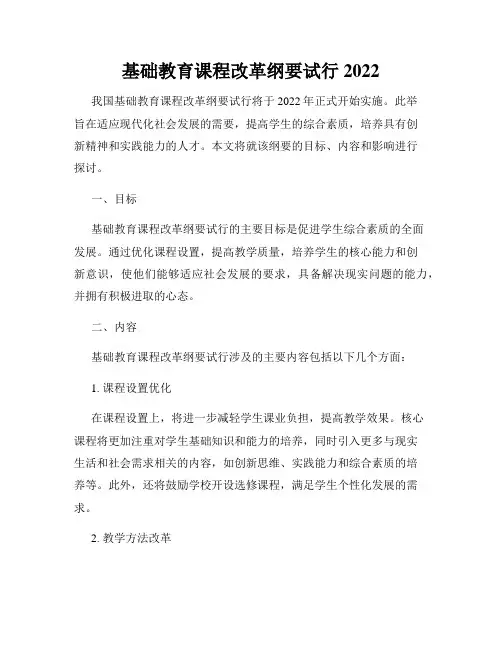 基础教育课程改革纲要试行 2022

我国基础教育课程改革纲要试行将于 2022 年正式开始实施。此举旨在适应现代化社会发展的需要，提高学生的综合素质，培养具有创新精神和实践能力的人才。本文将就该纲要的目标、内容和影响进行探讨。

一、目标

基础教育课程改革纲要试行的主要目标是促进学生综合素质的全面发展。通过优化课程设置，提高教学质量，培养学生的核心能力和创新意识，使他们能够适应社会发展的要求，具备解决现实问题的能力，并拥有积极进取的心态。

二、内容

基础教育课程改革纲要试行涉及的主要内容包括以下几个方面：

1. 课程设置优化

在课程设置上，将进一步减轻学生课业负担，提高教学效果。核心课程将更加注重对学生基础知识和能力的培养，同时引入更多与现实生活和社会需求相关的内容，如创新思维、实践能力和综合素质的培养等。此外，还将鼓励学校开设选修课程，满足学生个性化发展的需求。

2. 教学方法改革